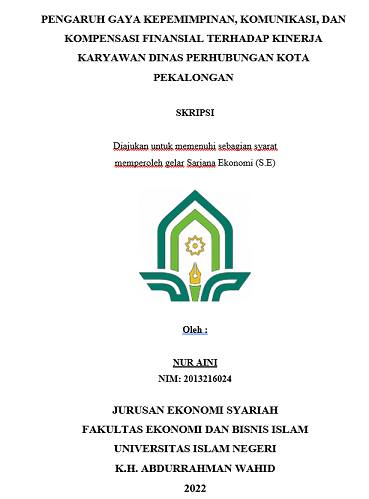 PENGARUH GAYA KEPEMIMPINAN, KOMUNIKASI, DAN KOMPENSASI FINANSIAL TERHADAP KINERJA KARYAWAN DINAS PERHUBUNGAN KOTA PEKALONGAN

SKRIPSI

Diajukan untuk memenuhi sebagian syarat memperoleh gelar Sarjana Ekonomi (S.E)

Oleh :

NUR AINI
NIM: 2013216024

JURUSAN EKONOMI SYARIAH
FAKULTAS EKONOMI DAN BISNIS ISLAM
UNIVERSITAS ISLAM NEGERI
K.H. ABDURRAHMAN WAHID
2022